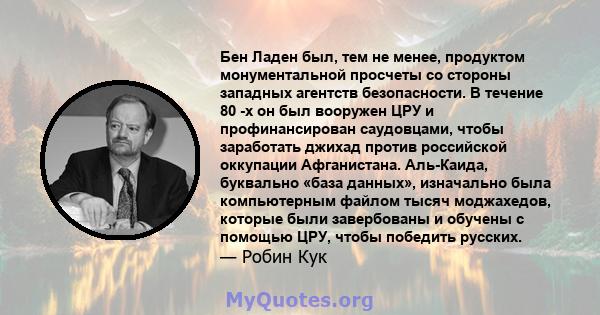 Бен Ладен был, тем не менее, продуктом монументальной просчеты со стороны западных агентств безопасности. В течение 80 -х он был вооружен ЦРУ и профинансирован саудовцами, чтобы заработать джихад против российской оккупации Афганистана. Аль-Каида, буквально «база данных», изначально была компьютерным файлом тысяч моджахедов, которые были завербованы и обучены с помощью ЦРУ, чтобы победить русских.
— Робин Кук

MyQuotes.org